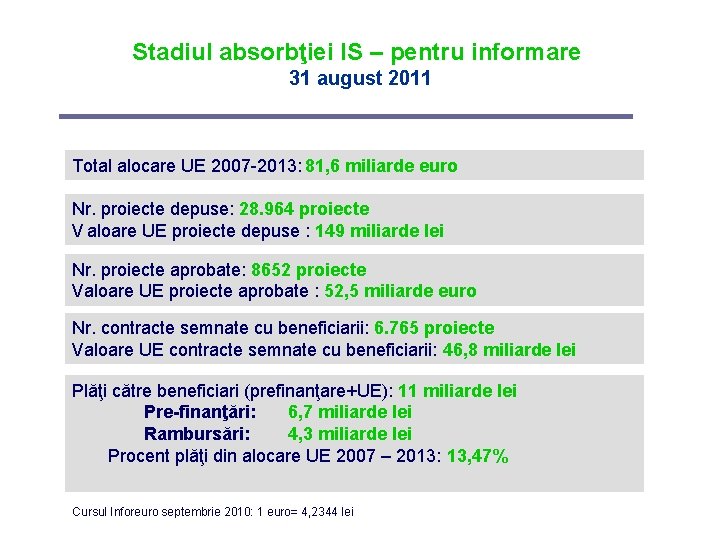 Stadiul absorbţiei IS – pentru informare
31 august 2011

Total alocare UE 2007-2013: 81,6 miliarde euro

Nr. proiecte depuse: 28.964 proiecte
V aloare UE proiecte depuse : 149 miliarde lei

Nr. proiecte aprobate: 8652 proiecte
Valoare UE proiecte aprobate : 52,5 miliarde euro

Nr. contracte semnate cu beneficiarii: 6.765 proiecte
Valoare UE contracte semnate cu beneficiarii: 46,8 miliarde lei

Plăţi către beneficiari (prefinanţare+UE): 11 miliarde lei
Pre-finanţări: 6,7 miliarde lei
Rambursări: 4,3 miliarde lei
Procent plăţi din alocare UE 2007 – 2013: 13,47%

Cursul Inforeuro septembrie 2010: 1 euro= 4,2344 lei